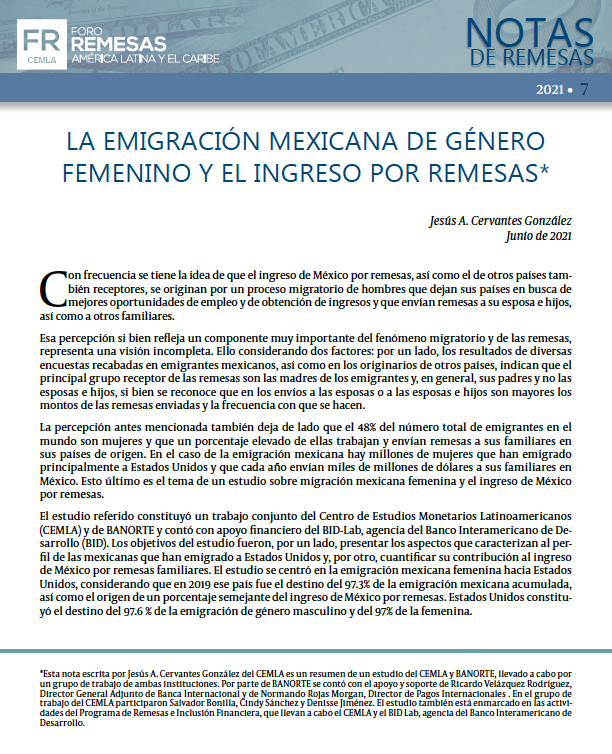 FR
CEMLA
FORO
REMESAS
AMÉRICA LATINA Y EL CARIBE

NOTAS
DE REMESAS

2021 • 7

LA EMIGRACIÓN MEXICANA DE GÉNERO FEMENINO Y EL INGRESO POR REMESAS*

Jesús A. Cervantes González
Junio de 2021

Con frecuencia se tiene la idea de que el ingreso de México por remesas, así como el de otros países también receptores, se originan por un proceso migratorio de hombres que dejan sus países en busca de mejores oportunidades de empleo y de obtención de ingresos y que envían remesas a su esposa e hijos, así como a otros familiares.

Esa percepción si bien refleja un componente muy importante del fenómeno migratorio y de las remesas, representa una visión incompleta. Ello considerando dos factores: por un lado, los resultados de diversas encuestas recabadas en emigrantes mexicanos, así como en los originarios de otros países, indican que el principal grupo receptor de las remesas son las madres de los emigrantes y, en general, sus padres y no las esposas e hijos, si bien se reconoce que en los envíos a las esposas o a las esposas e hijos son mayores los montos de las remesas enviadas y la frecuencia con que se hacen.

La percepción antes mencionada también deja de lado que el 48% del número total de emigrantes en el mundo son mujeres y que un porcentaje elevado de ellas trabajan y envían remesas a sus familiares en sus países de origen. En el caso de la emigración mexicana hay millones de mujeres que han emigrado principalmente a Estados Unidos y que cada año envían miles de millones de dólares a sus familiares en México. Esto último es el tema de un estudio sobre migración mexicana femenina y el ingreso de México por remesas.

El estudio referido constituyó un trabajo conjunto del Centro de Estudios Monetarios Latinoamericanos (CEMLA) y de BANORTE y contó con apoyo financiero del BID-Lab, agencia del Banco Interamericano de Desarrollo (BID). Los objetivos del estudio fueron, por un lado, presentar los aspectos que caracterizan al perfil de las mexicanas que han emigrado a Estados Unidos y, por otro, cuantificar su contribución al ingreso de México por remesas familiares. El estudio se centró en la emigración mexicana femenina hacia Estados Unidos, considerando que en 2019 ese país fue el destino del 97.3% de la emigración mexicana acumulada, así como el origen de un porcentaje semejante del ingreso de México por remesas. Estados Unidos constituyó el destino del 97.6 % de la emigración de género masculino y del 97% de la femenina.

*Esta nota escrita por Jesús A. Cervantes González del CEMLA es un resumen de un estudio del CEMLA y BANORTE, llevado a cabo por un grupo de trabajo de ambas instituciones. Por parte de BANORTE se contó con el apoyo y soporte de Ricardo Velázquez Rodríguez, Director General Adjunto de Banca Internacional y de Normando Rojas Morgan, Director de Pagos Internacionales . En el grupo de trabajo del CEMLA participaron Salvador Bonilla, Cindy Sánchez y Denisse Jiménez. El estudio también está enmarcado en las actividades del Programa de Remesas e Inclusión Financiera, que llevan a cabo el CEMLA y el BID Lab, agencia del Banco Interamericano de Desarrollo.